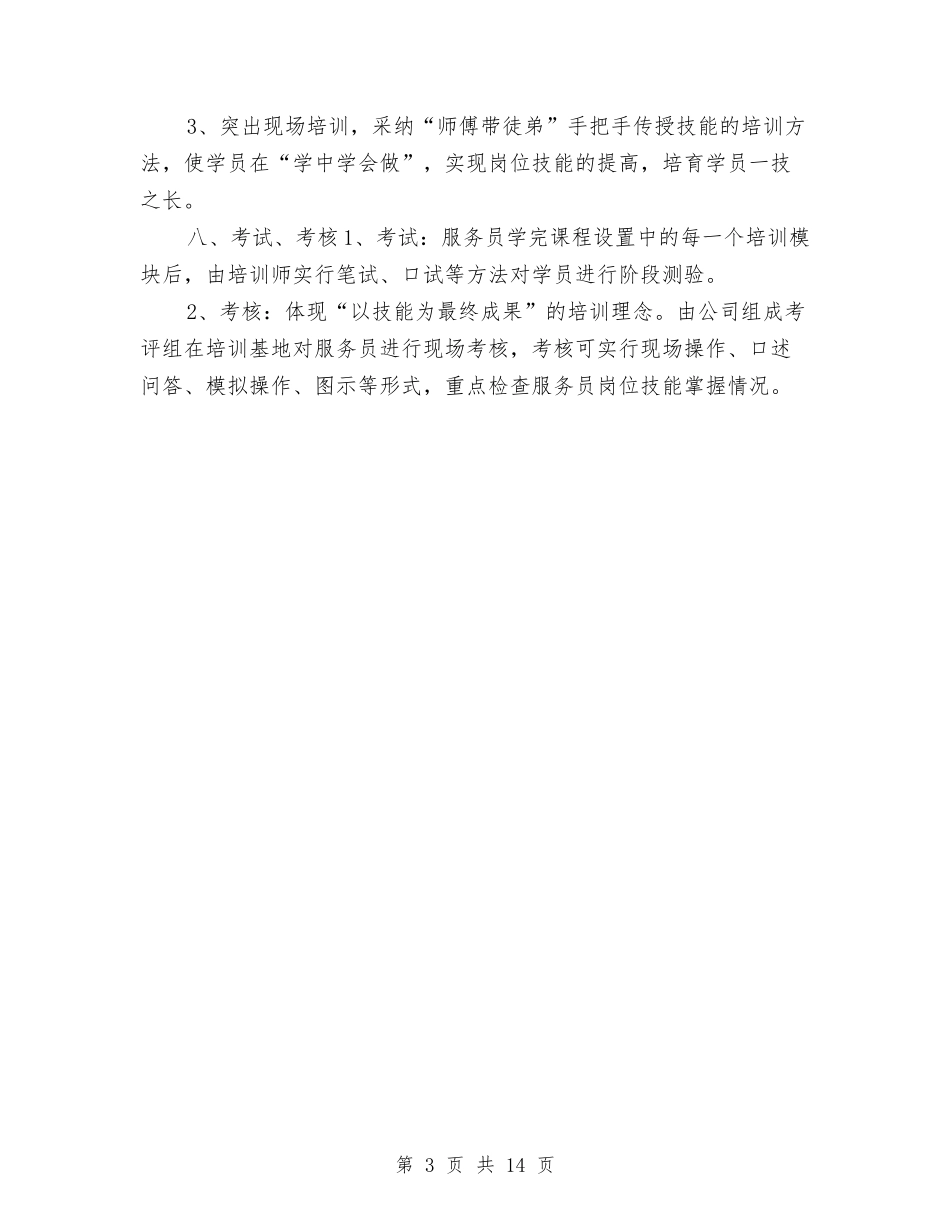 3、突出现场培训，采纳“师傅带徒弟”手把手传授技能的培训方法，使学员在“学中学会做”，实现岗位技能的提高，培育学员一技之长。

八、考试、考核 1、考试：服务员学完课程设置中的每一个培训模块后，由培训师实行笔试、口试等方法对学员进行阶段测验。

2、考核：体现“以技能为最终成果”的培训理念。由公司组成考评组在培训基地对服务员进行现场考核，考核可实行现场操作、口述问答、模拟操作、图示等形式，重点检查服务员岗位技能掌握情况。

第 3 页 共 14 页